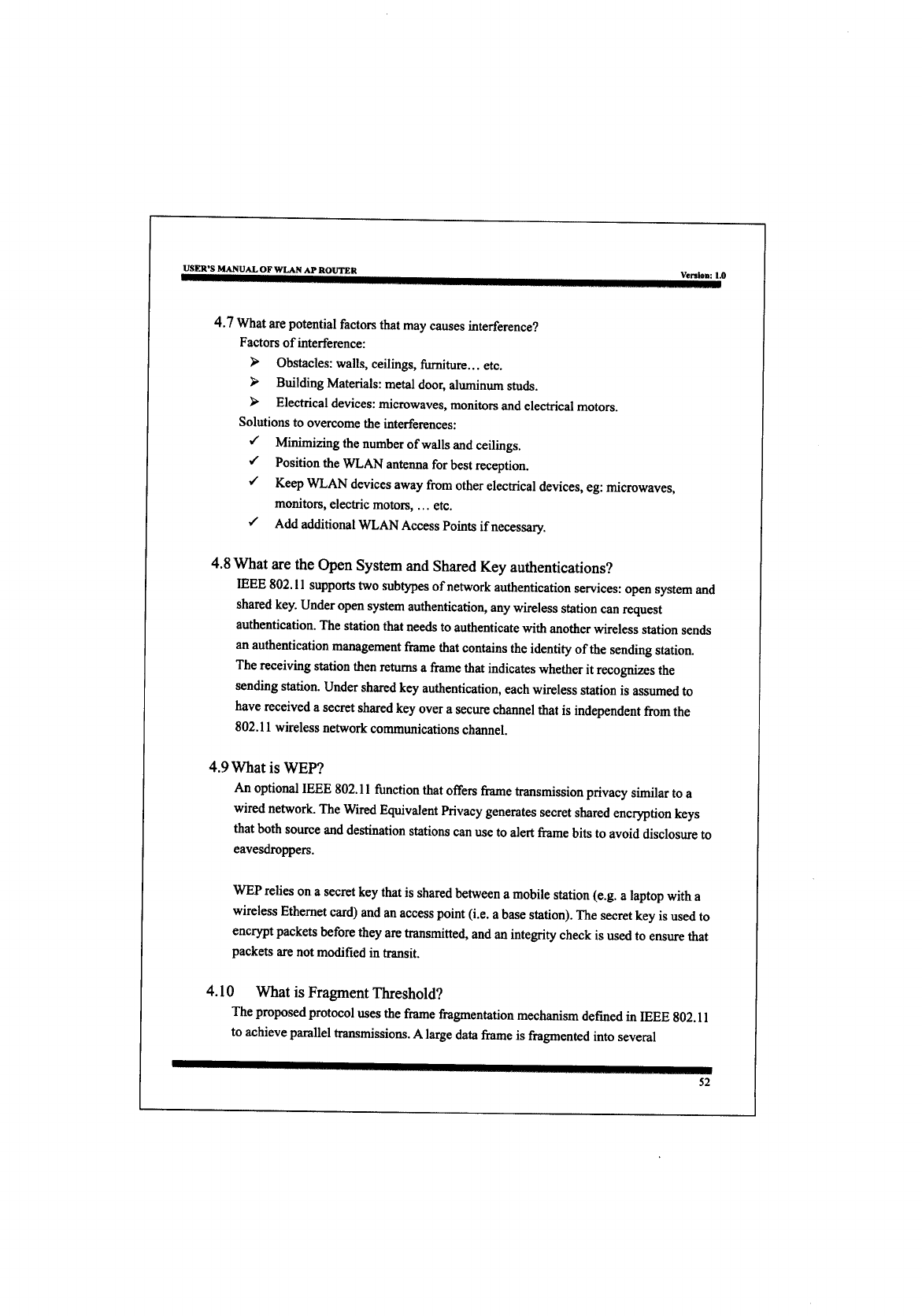 USER'S MANUAL OF WLAN AP ROUTER

Version: 1.0

4.7 What are potential factors that may causes interference?

Factors of interference:

➢ Obstacles: walls, ceilings, furniture… etc.
➢ Building Materials: metal door, aluminum studs.
➢ Electrical devices: microwaves, monitors and electrical motors.

Solutions to overcome the interferences:

✓ Minimizing the number of walls and ceilings.
✓ Position the WLAN antenna for best reception.
✓ Keep WLAN devices away from other electrical devices, eg: microwaves, monitors, electric motors, … etc.
✓ Add additional WLAN Access Points if necessary.

4.8 What are the Open System and Shared Key authentications?

IEEE 802.11 supports two subtypes of network authentication services: open system and shared key. Under open system authentication, any wireless station can request authentication. The station that needs to authenticate with another wireless station sends an authentication management frame that contains the identity of the sending station. The receiving station then returns a frame that indicates whether it recognizes the sending station. Under shared key authentication, each wireless station is assumed to have received a secret shared key over a secure channel that is independent from the 802.11 wireless network communications channel.

4.9 What is WEP?

An optional IEEE 802.11 function that offers frame transmission privacy similar to a wired network. The Wired Equivalent Privacy generates secret shared encryption keys that both source and destination stations can use to alert frame bits to avoid disclosure to eavesdroppers.

WEP relies on a secret key that is shared between a mobile station (e.g. a laptop with a wireless Ethernet card) and an access point (i.e. a base station). The secret key is used to encrypt packets before they are transmitted, and an integrity check is used to ensure that packets are not modified in transit.

4.10 What is Fragment Threshold?

The proposed protocol uses the frame fragmentation mechanism defined in IEEE 802.11 to achieve parallel transmissions. A large data frame is fragmented into several

52